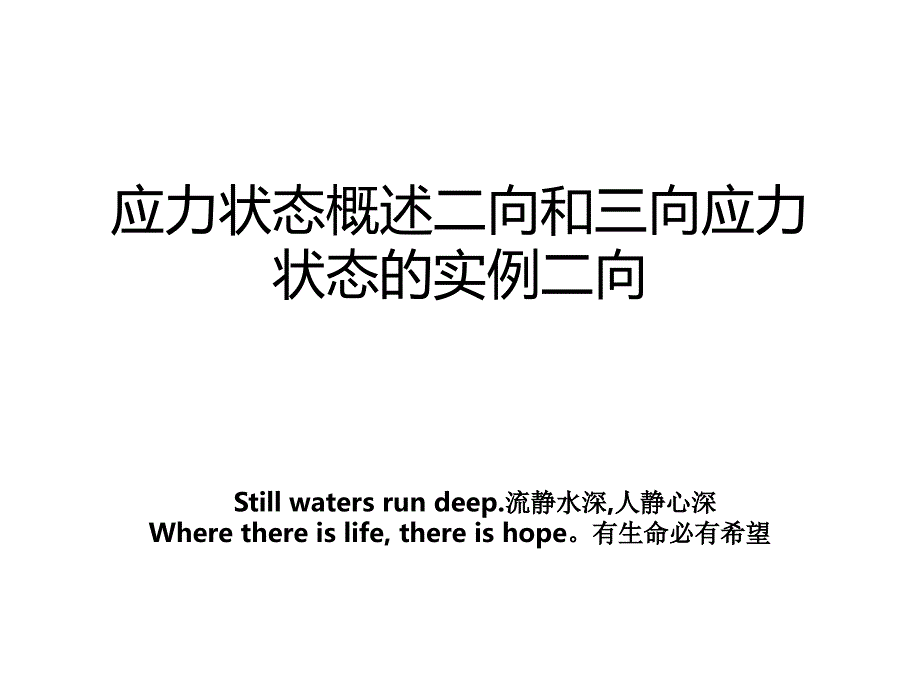 应力状态概述二向和三向应力状态的实例二向

Still waters run deep.流静水深,人静心深
Where there is life, there is hope。有生命必有希望